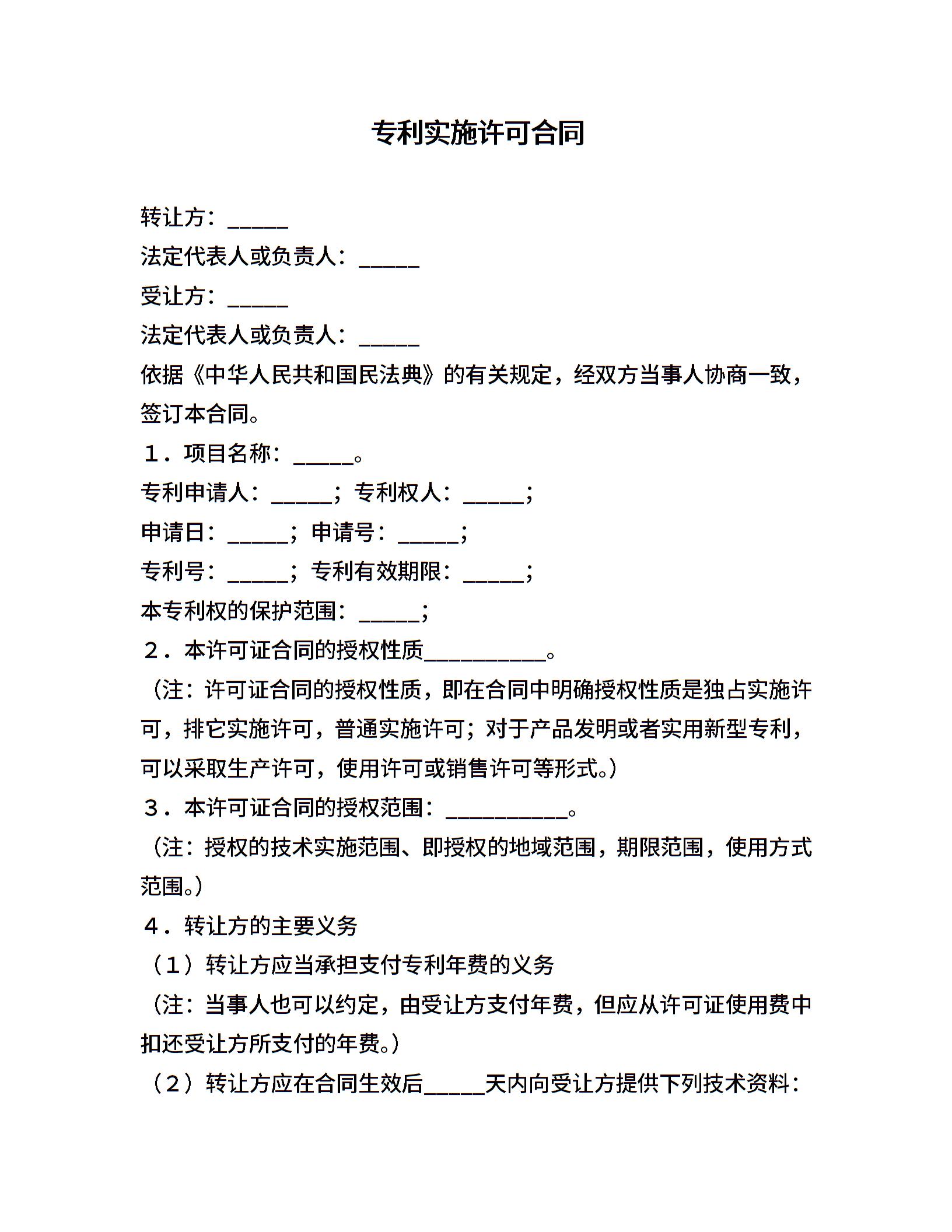 专利实施许可合同

转让方：_____

法定代表人或负责人：_____

受让方：_____

法定代表人或负责人：_____

依据《中华人民共和国民法典》的有关规定，经双方当事人协商一致，签订本合同。

１．项目名称：_____。

专利申请人：_____；专利权人：_____；

申请日：_____；申请号：_____；

专利号：_____；专利有效期限：_____；

本专利权的保护范围：_____；

２．本许可证合同的授权性质__________。

（注：许可证合同的授权性质，即在合同中明确授权性质是独占实施许可，排它实施许可，普通实施许可；对于产品发明或者实用新型专利，可以采取生产许可，使用许可或销售许可等形式。）

３．本许可证合同的授权范围：__________。

（注：授权的技术实施范围、即授权的地域范围，期限范围，使用方式范围。）

４．转让方的主要义务

（１）转让方应当承担支付专利年费的义务

（注：当事人也可以约定，由受让方支付年费，但应从许可证使用费中扣还受让方所支付的年费。）

（２）转让方应在合同生效后_____天内向受让方提供下列技术资料：